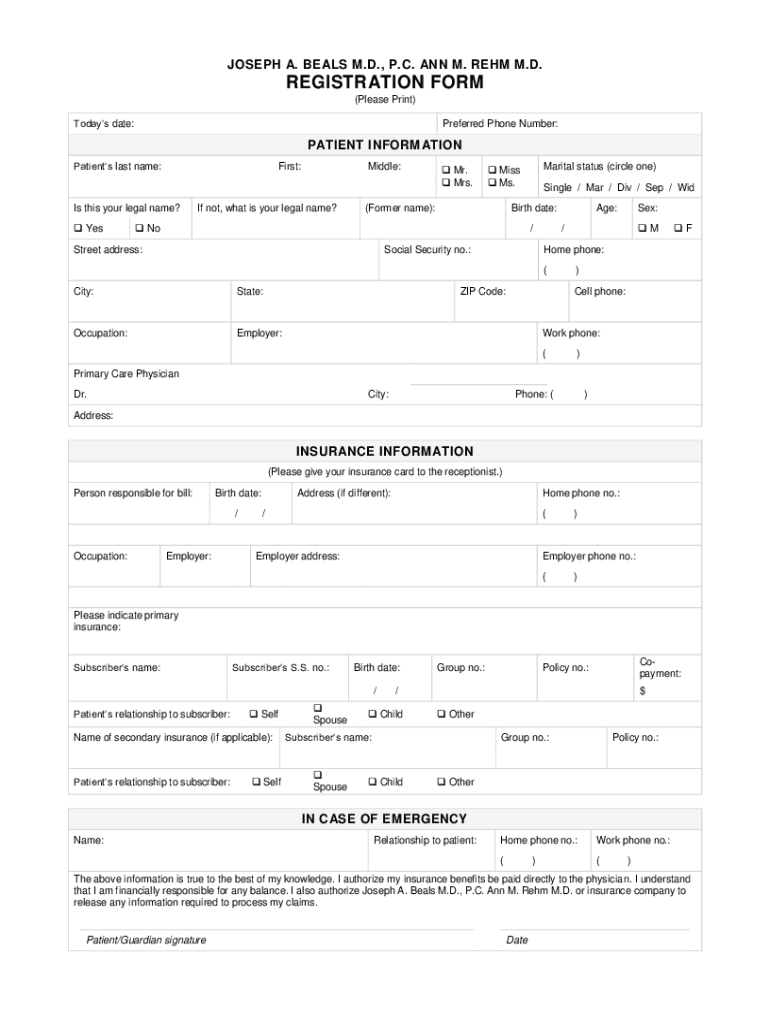 JOSEPH A. BEALS M.D., P.C. ANN M. REHM M.D.

REGISTRATION FORM

(Please Print)

Today's date: Preferred Phone Number:

PATIENT INFORMATION

Patient's last name: First: Middle: ❑ Mr. ❑ Mrs. ❑ Miss ❑ Ms. Marital status (circle one) Single / Mar / Div / Sep / Wid

Is this your legal name? ❑ Yes ❑ No If not, what is your legal name? (Former name): Birth date: / / Age: Sex: ❑ M ❑ F

Street address: Social Security no.: Home phone: ( )

City: State: ZIP Code: Cell phone:

Occupation: Employer: Work phone: ( )

Primary Care Physician

Dr. City: Phone: ( )

Address:

INSURANCE INFORMATION

(Please give your insurance card to the receptionist.)

Person responsible for bill: Birth date: / / Address (if different): Home phone no.: ( )

Occupation: Employer: Employer address: Employer phone no.: ( )

Please indicate primary insurance:

Subscriber's name: Subscriber's S.S. no.: Birth date: / / Group no.: Policy no.: Co-payment: $

Patient's relationship to subscriber: ❑ Self ❑ Spouse ❑ Child ❑ Other

Name of secondary insurance (if applicable): Subscriber's name: Group no.: Policy no.:

Patient's relationship to subscriber: ❑ Self ❑ Spouse ❑ Child ❑ Other

IN CASE OF EMERGENCY

Name: Relationship to patient: Home phone no.: ( ) Work phone no.: ( )

The above information is true to the best of my knowledge. I authorize my insurance benefits be paid directly to the physician. I understand that I am financially responsible for any balance. I also authorize Joseph A. Beals M.D., P.C. Ann M. Rehm M.D. or insurance company to release any information required to process my claims.

Patient/Guardian signature Date